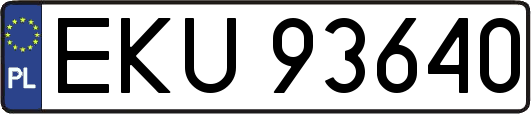 PL
EKU 93640